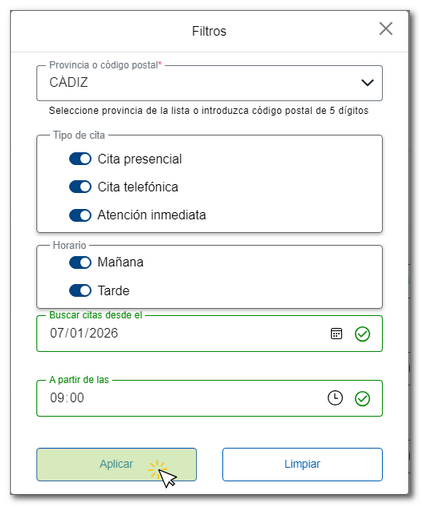 Filtros

Provincia o código postal*
CÁDIZ

Seleccione provincia de la lista o introduzca código postal de 5 dígitos

Tipo de cita
Cita presencial
Cita telefónica
Atención inmediata

Horario
Mañana
Tarde

Buscar citas desde el
07/01/2026

A partir de las
09:00

Aplicar

Limpiar